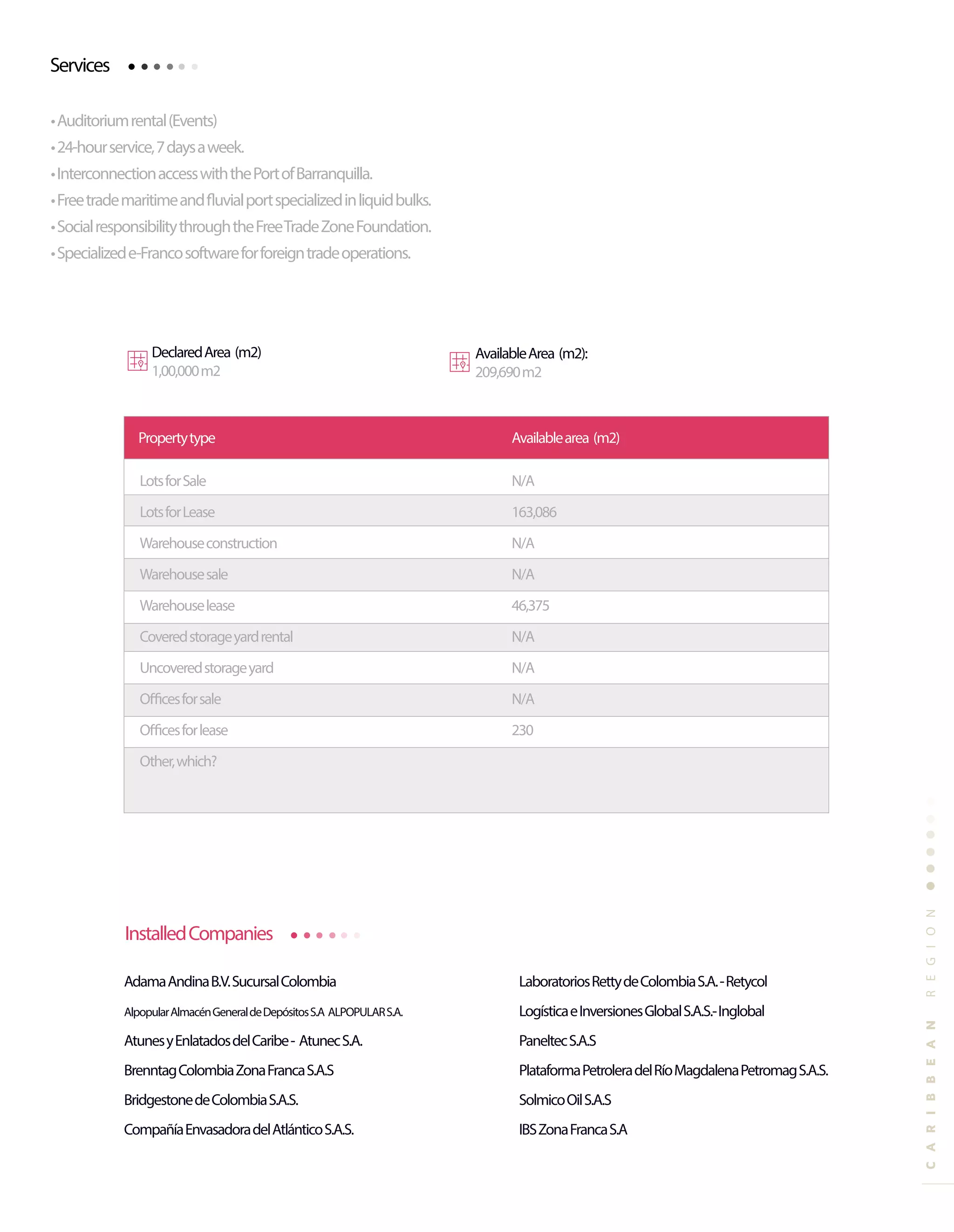 Services

• Auditorium rental (Events)
• 24-hour service, 7 days a week.
• Interconnection access with the Port of Barranquilla.
• Free trade maritime and fluvial port specialized in liquid bulks.
• Social responsibility through the Free Trade Zone Foundation.
• Specialized e-Franco software for foreign trade operations.

Declared Area (m2)
1,00,000 m2

Available Area (m2):
209,690 m2

| Property type | Available area (m2) |
|---|---|
| Lots for Sale | N/A |
| Lots for Lease | 163,086 |
| Warehouse construction | N/A |
| Warehouse sale | N/A |
| Warehouse lease | 46,375 |
| Covered storage yard rental | N/A |
| Uncovered storage yard | N/A |
| Offices for sale | N/A |
| Offices for lease | 230 |
| Other, which? | |

Installed Companies

Adama Andina B.V. Sucursal Colombia
Alpopular Almacén General de Depósitos S.A ALPOPULAR S.A.
Atunes y Enlatados del Caribe - Atunec S.A.
Brenntag Colombia Zona Franca S.A.S
Bridgestone de Colombia S.A.S.
Compañía Envasadora del Atlántico S.A.S.

Laboratorios Retty de Colombia S.A. - Retycol
Logística e Inversiones Global S.A.S.- Inglobal
Paneltec S.A.S
Plataforma Petrolera del Río Magdalena Petromag S.A.S.
Solmico Oil S.A.S
IBS Zona Franca S.A

CARIBBEAN REGION